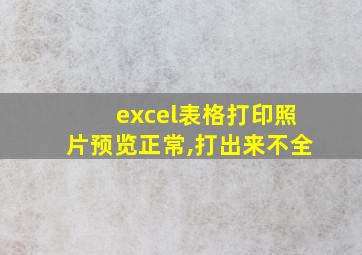 excel表格打印照片预览正常,打出来不全